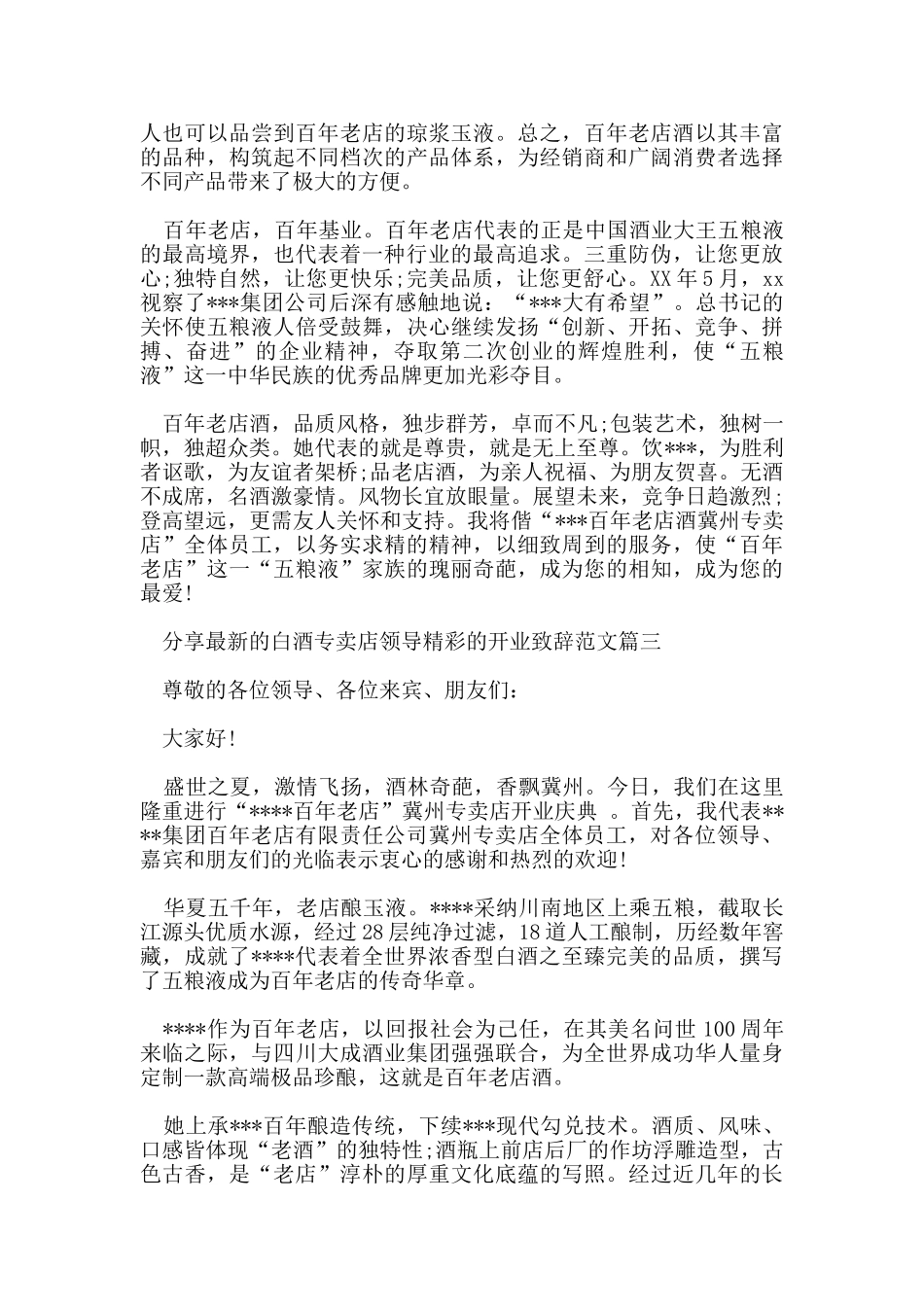 人也可以品尝到百年老店的琼浆玉液。总之，百年老店酒以其丰富的品种，构筑起不同档次的产品体系，为经销商和广阔消费者选择不同产品带来了极大的方便。

百年老店，百年基业。百年老店代表的正是中国酒业大王五粮液的最高境界，也代表着一种行业的最高追求。三重防伪，让您更放心;独特自然，让您更快乐;完美品质，让您更舒心。XX 年 5 月，xx 视察了***集团公司后深有感触地说：“***大有希望”。总书记的关怀使五粮液人倍受鼓舞，决心继续发扬“创新、开拓、竞争、拼搏、奋进”的企业精神，夺取第二次创业的辉煌胜利，使“五粮液”这一中华民族的优秀品牌更加光彩夺目。

百年老店酒，品质风格，独步群芳，卓而不凡;包装艺术，独树一帜，独超众类。她代表的就是尊贵，就是无上至尊。饮***，为胜利者讴歌，为友谊者架桥;品老店酒，为亲人祝福、为朋友贺喜。无酒不成席，名酒激豪情。风物长宜放眼量。展望未来，竞争日趋激烈;登高望远，更需友人关怀和支持。我将偕“***百年老店酒冀州专卖店”全体员工，以务实求精的精神，以细致周到的服务，使“百年老店”这一“五粮液”家族的瑰丽奇葩，成为您的相知，成为您的最爱!

分享最新的白酒专卖店领导精彩的开业致辞范文篇三

尊敬的各位领导、各位来宾、朋友们：

大家好!

盛世之夏，激情飞扬，酒林奇葩，香飘冀州。今日，我们在这里隆重进行“****百年老店”冀州专卖店开业庆典 。首先，我代表****集团百年老店有限责任公司冀州专卖店全体员工，对各位领导、嘉宾和朋友们的光临表示衷心的感谢和热烈的欢迎!

华夏五千年，老店酿玉液。****采纳川南地区上乘五粮，截取长江源头优质水源，经过 28 层纯净过滤，18 道人工酿制，历经数年窖藏，成就了****代表着全世界浓香型白酒之至臻完美的品质，撰写了五粮液成为百年老店的传奇华章。

****作为百年老店，以回报社会为己任，在其美名问世 100 周年来临之际，与四川大成酒业集团强强联合，为全世界成功华人量身定制一款高端极品珍酿，这就是百年老店酒。

她上承***百年酿造传统，下续***现代勾兑技术。酒质、风味、口感皆体现“老酒”的独特性;酒瓶上前店后厂的作坊浮雕造型，古色古香，是“老店”淳朴的厚重文化底蕴的写照。经过近几年的长